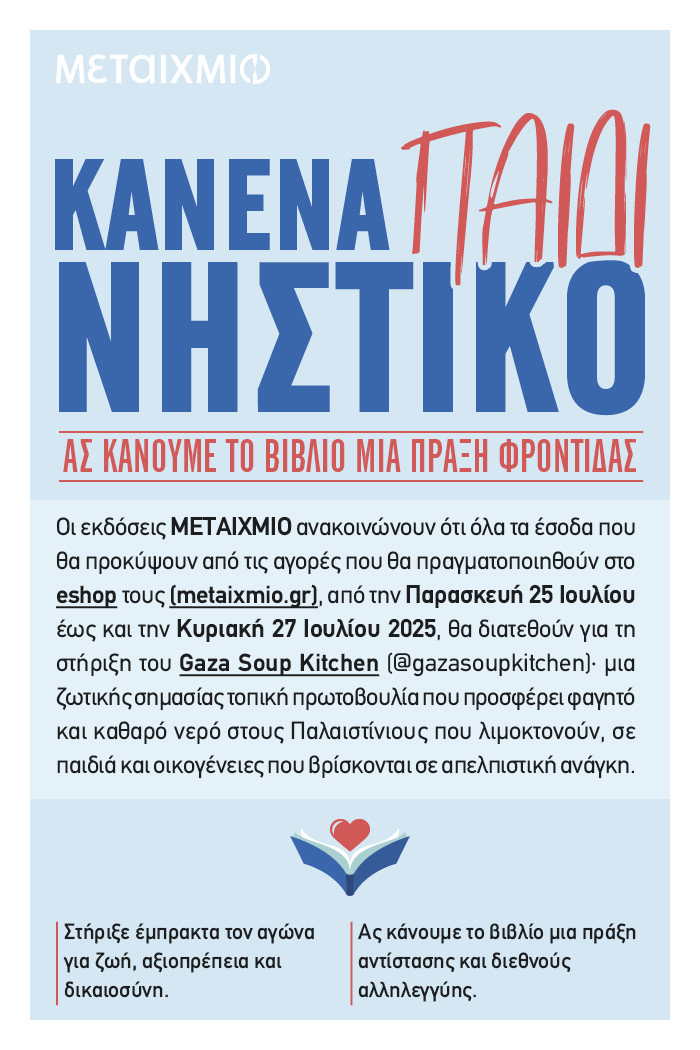 ΜΕΤΑΙΧΜΙΟ

ΚΑΝΕΝΑ ΠΑΙΔΙ ΝΗΣΤΙΚΟ

ΑΣ ΚΑΝΟΥΜΕ ΤΟ ΒΙΒΛΙΟ ΜΙΑ ΠΡΑΞΗ ΦΡΟΝΤΙΔΑΣ

Οι εκδόσεις ΜΕΤΑΙΧΜΙΟ ανακοινώνουν ότι όλα τα έσοδα που θα προκύψουν από τις αγορές που θα πραγματοποιηθούν στο eshop τους (metaixmio.gr), από την Παρασκευή 25 Ιουλίου έως και την Κυριακή 27 Ιουλίου 2025, θα διατεθούν για τη στήριξη του Gaza Soup Kitchen (@gazasoupkitchen)· μια ζωτικής σημασίας τοπική πρωτοβουλία που προσφέρει φαγητό και καθαρό νερό στους Παλαιστίνιους που λιμοκτονούν, σε παιδιά και οικογένειες που βρίσκονται σε απελπιστική ανάγκη.

Στήριξε έμπρακτα τον αγώνα για ζωή, αξιοπρέπεια και δικαιοσύνη.

Ας κάνουμε το βιβλίο μια πράξη αντίστασης και διεθνούς αλληλεγγύης.